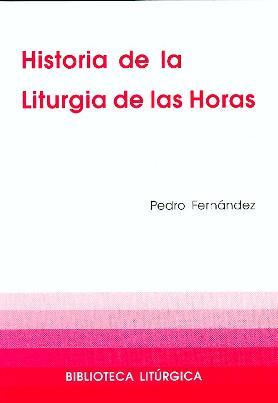 Historia de la Liturgia de las Horas

Pedro Fernández

BIBLIOTECA LITÚRGICA